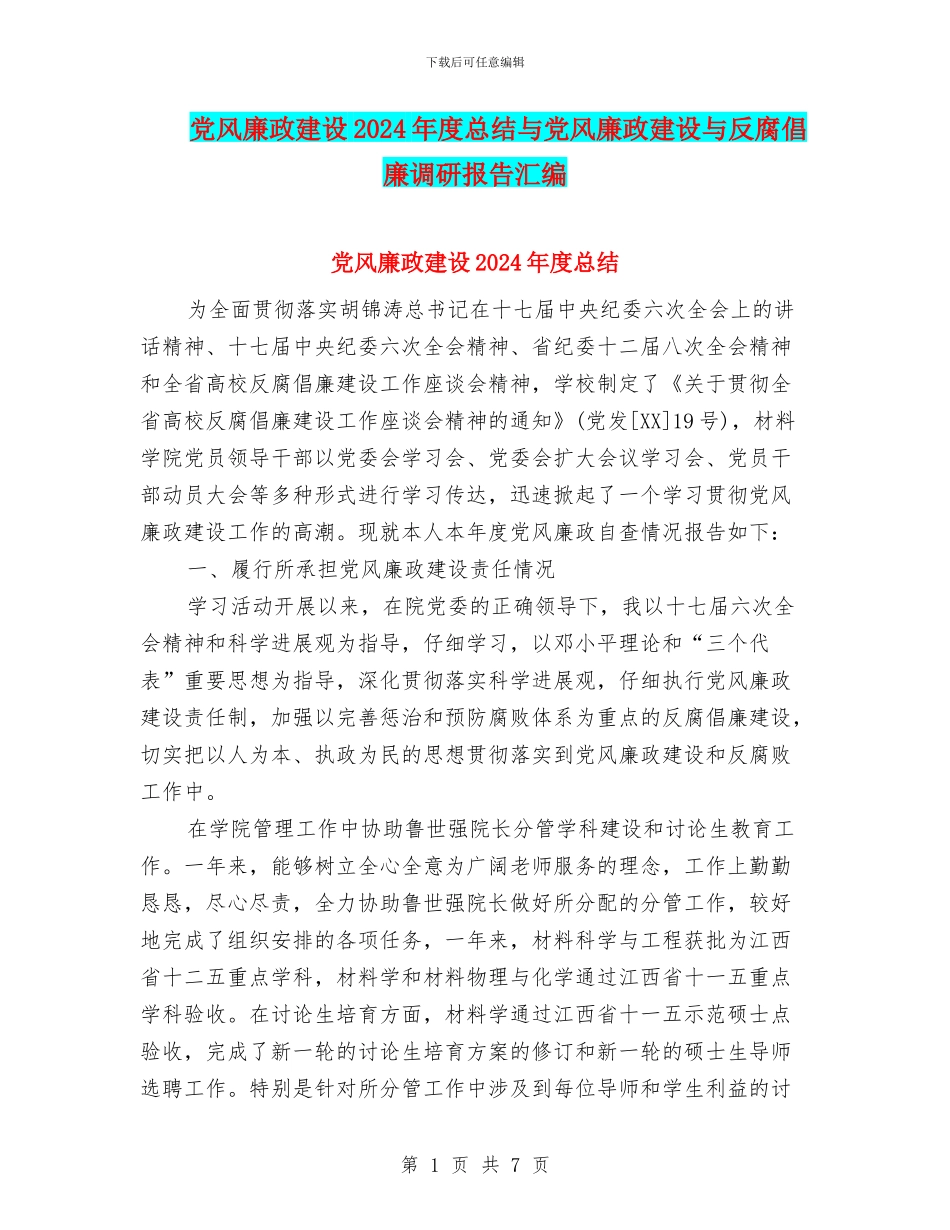 下载后可任意编辑

党风廉政建设2024年度总结与党风廉政建设与反腐倡廉调研报告汇编

党风廉政建设2024年度总结

为全面贯彻落实胡锦涛总书记在十七届中央纪委六次全会上的讲话精神、十七届中央纪委六次全会精神、省纪委十二届八次全会精神和全省高校反腐倡廉建设工作座谈会精神，学校制定了《关于贯彻全省高校反腐倡廉建设工作座谈会精神的通知》(党发[XX]19号)，材料学院党员领导干部以党委会学习会、党委会扩大会议学习会、党员干部动员大会等多种形式进行学习传达，迅速掀起了一个学习贯彻党风廉政建设工作的高潮。现就本人本年度党风廉政自查情况报告如下：

一、履行所承担党风廉政建设责任情况

学习活动开展以来，在院党委的正确领导下，我以十七届六次全会精神和科学进展观为指导，仔细学习，以邓小平理论和“三个代表”重要思想为指导，深化贯彻落实科学进展观，仔细执行党风廉政建设责任制，加强以完善惩治和预防腐败体系为重点的反腐倡廉建设，切实把以人为本、执政为民的思想贯彻落实到党风廉政建设和反腐败工作中。

在学院管理工作中协助鲁世强院长分管学科建设和讨论生教育工作。一年来，能够树立全心全意为广阔老师服务的理念，工作上勤勤恳恳，尽心尽责，全力协助鲁世强院长做好所分配的分管工作，较好地完成了组织安排的各项任务，一年来，材料科学与工程获批为江西省十二五重点学科，材料学和材料物理与化学通过江西省十一五重点学科验收。在讨论生培育方面，材料学通过江西省十一五示范硕士点验收，完成了新一轮的讨论生培育方案的修订和新一轮的硕士生导师选聘工作。特别是针对所分管工作中涉及到每位导师和学生利益的讨

第 1 页 共 7 页